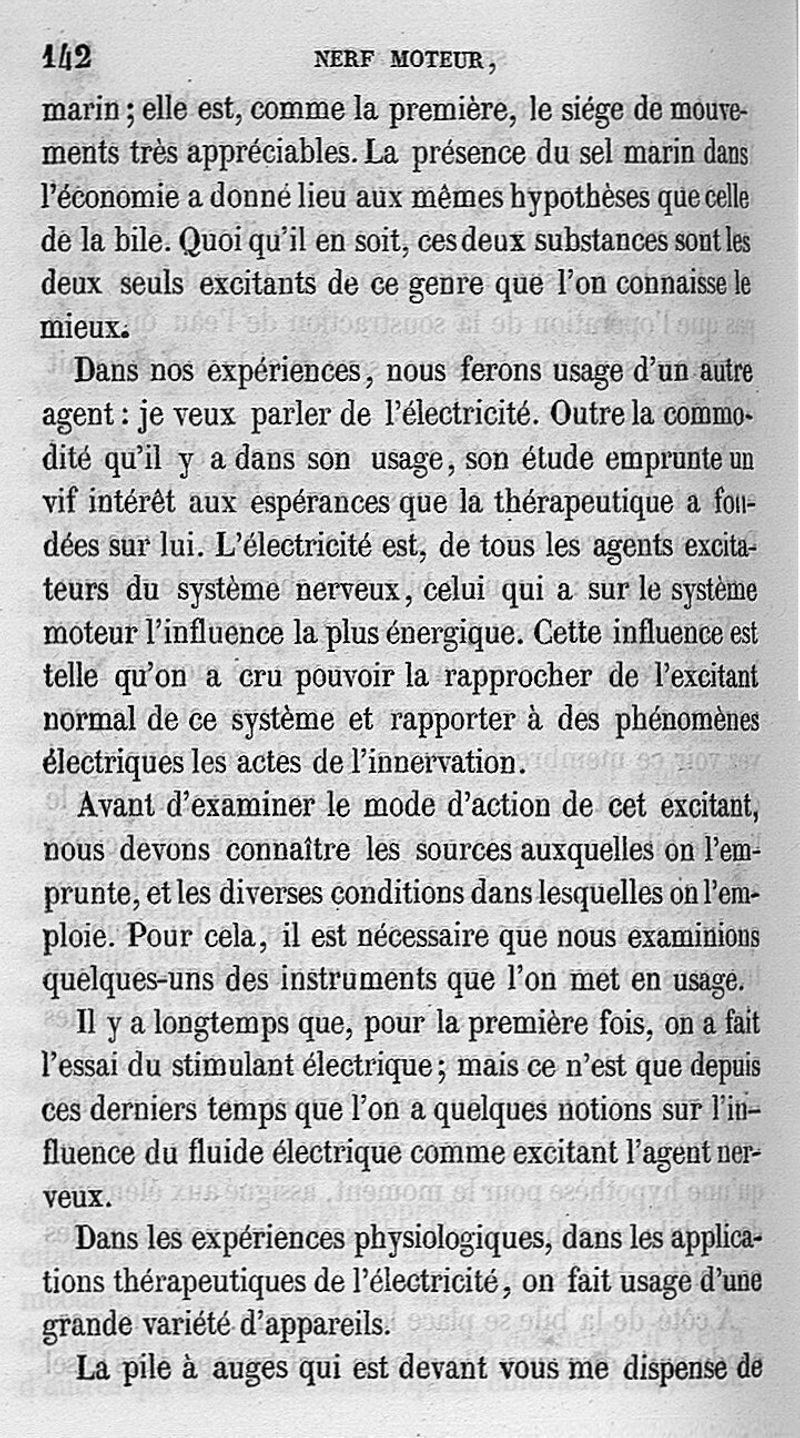 142 NERF MOTEUR,

marin ; elle est, comme la première, le siége de mouvements très appréciables. La présence du sel marin dans l'économie a donné lieu aux mêmes hypothèses que celle de la bile. Quoi qu'il en soit, ces deux substances sont les deux seuls excitants de ce genre que l'on connaisse le mieux.

Dans nos expériences, nous ferons usage d'un autre agent : je veux parler de l'électricité. Outre la commodité qu'il y a dans son usage, son étude emprunte un vif intérêt aux espérances que la thérapeutique a fondées sur lui. L'électricité est, de tous les agents excitateurs du système nerveux, celui qui a sur le système moteur l'influence la plus énergique. Cette influence est telle qu'on a cru pouvoir la rapprocher de l'excitant normal de ce système et rapporter à des phénomènes électriques les actes de l'innervation.

Avant d'examiner le mode d'action de cet excitant, nous devons connaître les sources auxquelles on l'emprunte, et les diverses conditions dans lesquelles on l'emploie. Pour cela, il est nécessaire que nous examinions quelques-uns des instruments que l'on met en usage.

Il y a longtemps que, pour la première fois, on a fait l'essai du stimulant électrique ; mais ce n'est que depuis ces derniers temps que l'on a quelques notions sur l'influence du fluide électrique comme excitant l'agent nerveux.

Dans les expériences physiologiques, dans les applications thérapeutiques de l'électricité, on fait usage d'une grande variété d'appareils.

La pile à auges qui est devant vous me dispense de